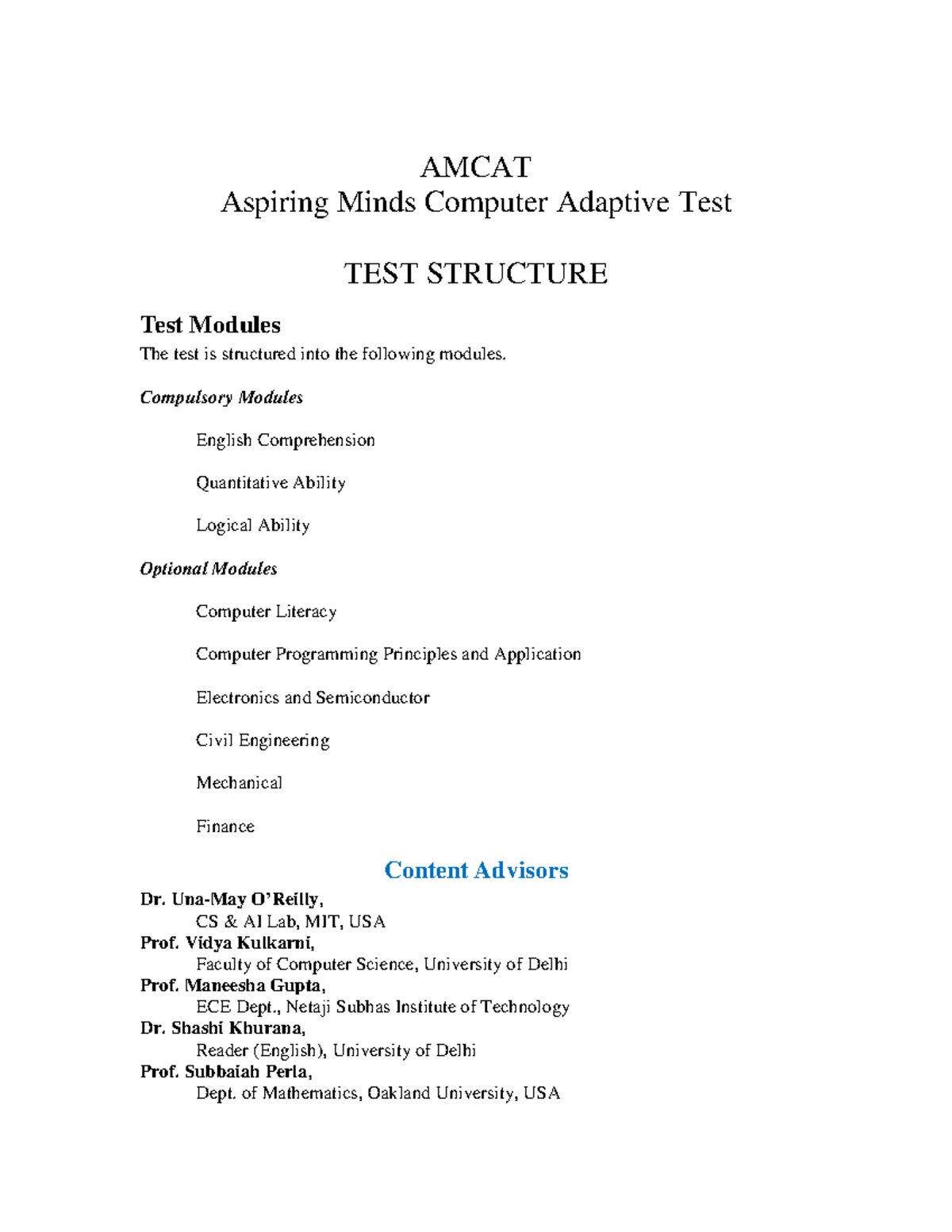 AMCAT
Aspiring Minds Computer Adaptive Test

TEST STRUCTURE

Test Modules
The test is structured into the following modules.

Compulsory Modules

English Comprehension

Quantitative Ability

Logical Ability

Optional Modules

Computer Literacy

Computer Programming Principles and Application

Electronics and Semiconductor

Civil Engineering

Mechanical

Finance

Content Advisors

Dr. Una-May O'Reilly,
CS & AI Lab, MIT, USA
Prof. Vidya Kulkarni,
Faculty of Computer Science, University of Delhi
Prof. Maneesha Gupta,
ECE Dept., Netaji Subhas Institute of Technology
Dr. Shashi Khurana,
Reader (English), University of Delhi
Prof. Subbaiah Perla,
Dept. of Mathematics, Oakland University, USA